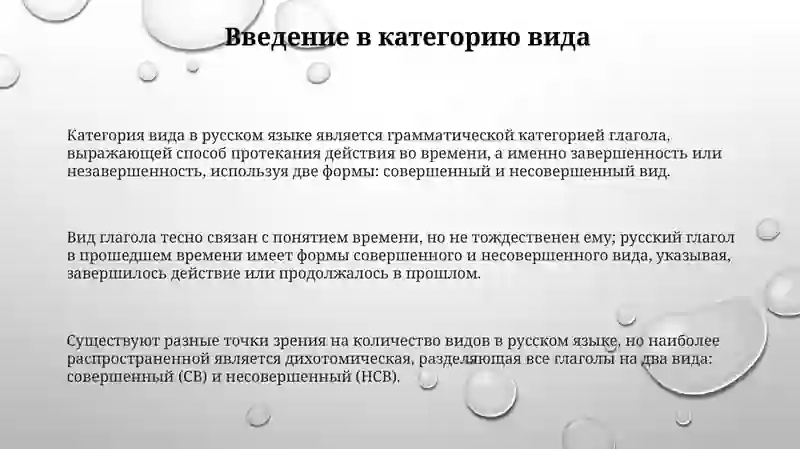 Введение в категорию вида

Категория вида в русском языке является грамматической категорией глагола, выражающей способ протекания действия во времени, а именно завершенность или незавершенность, используя две формы: совершенный и несовершенный вид.

Вид глагола тесно связан с понятием времени, но не тождественен ему; русский глагол в прошедшем времени имеет формы совершенного и несовершенного вида, указывая, завершилось действие или продолжалось в прошлом.

Существуют разные точки зрения на количество видов в русском языке, но наиболее распространенной является дихотомическая, разделяющая все глаголы на два вида: совершенный (СВ) и несовершенный (НСВ).